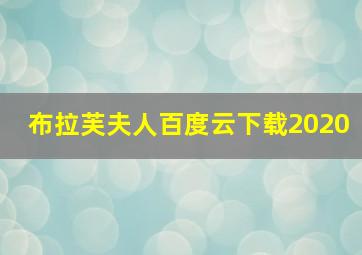 布拉芙夫人百度云下载2020